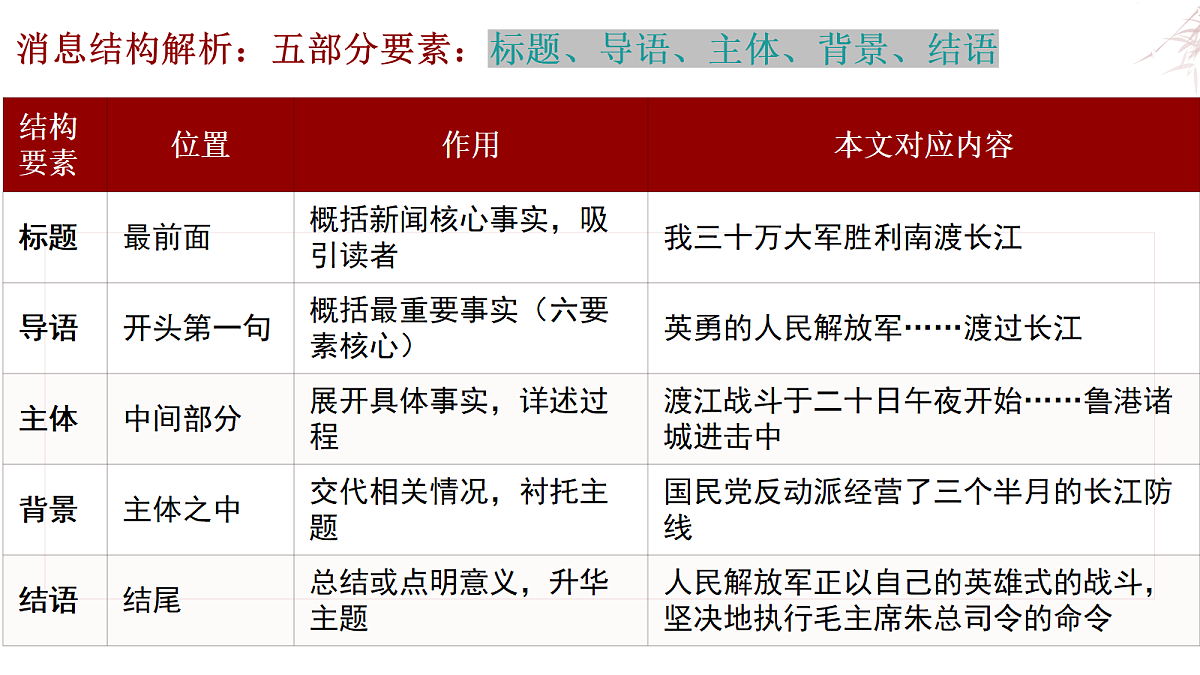 消息结构解析：五部分要素：标题、导语、主体、背景、结语

| 结构要素 | 位置 | 作用 | 本文对应内容 |
|---|---|---|---|
| 标题 | 最前面 | 概括新闻核心事实，吸引读者 | 我三十万大军胜利南渡长江 |
| 导语 | 开头第一句 | 概括最重要事实（六要素核心） | 英勇的人民解放军……渡过长江 |
| 主体 | 中间部分 | 展开具体事实，详述过程 | 渡江战斗于二十日午夜开始……鲁港诸城进击中 |
| 背景 | 主体之中 | 交代相关情况，衬托主题 | 国民党反动派经营了三个半月的长江防线 |
| 结语 | 结尾 | 总结或点明意义，升华主题 | 人民解放军正以自己的英雄式的战斗，坚决地执行毛主席朱总司令的命令 |